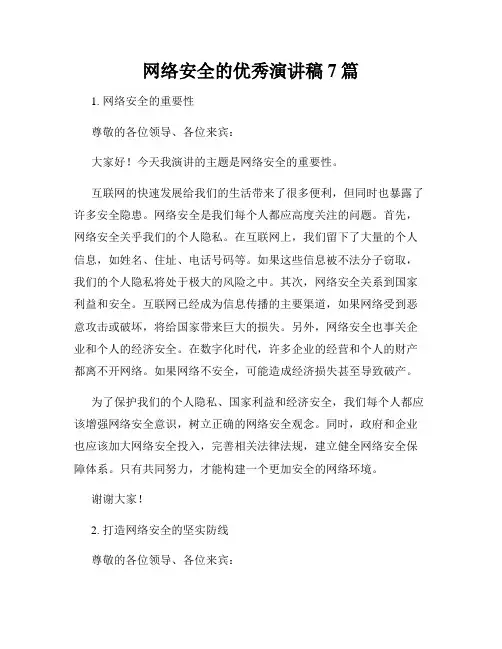 网络安全的优秀演讲稿 7 篇

1. 网络安全的重要性

尊敬的各位领导、各位来宾：

大家好！今天我演讲的主题是网络安全的重要性。

互联网的快速发展给我们的生活带来了很多便利，但同时也暴露了许多安全隐患。网络安全是我们每个人都应高度关注的问题。首先，网络安全关乎我们的个人隐私。在互联网上，我们留下了大量的个人信息，如姓名、住址、电话号码等。如果这些信息被不法分子窃取，我们的个人隐私将处于极大的风险之中。其次，网络安全关系到国家利益和安全。互联网已经成为信息传播的主要渠道，如果网络受到恶意攻击或破坏，将给国家带来巨大的损失。另外，网络安全也事关企业和个人的经济安全。在数字化时代，许多企业的经营和个人的财产都离不开网络。如果网络不安全，可能造成经济损失甚至导致破产。

为了保护我们的个人隐私、国家利益和经济安全，我们每个人都应该增强网络安全意识，树立正确的网络安全观念。同时，政府和企业也应该加大网络安全投入，完善相关法律法规，建立健全网络安全保障体系。只有共同努力，才能构建一个更加安全的网络环境。

谢谢大家！

2. 打造网络安全的坚实防线

尊敬的各位领导、各位来宾：